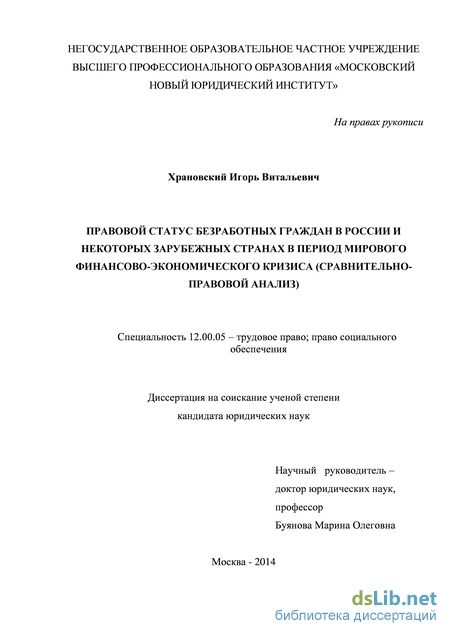 НЕГОСУДАРСТВЕННОЕ ОБРАЗОВАТЕЛЬНОЕ ЧАСТНОЕ УЧРЕЖДЕНИЕ ВЫСШЕГО ПРОФЕССИОНАЛЬНОГО ОБРАЗОВАНИЯ «МОСКОВСКИЙ НОВЫЙ ЮРИДИЧЕСКИЙ ИНСТИТУТ»

На правах рукописи

Храновский Игорь Витальевич

ПРАВОВОЙ СТАТУС БЕЗРАБОТНЫХ ГРАЖДАН В РОССИИ И НЕКОТОРЫХ ЗАРУБЕЖНЫХ СТРАНАХ В ПЕРИОД МИРОВОГО ФИНАНСОВО-ЭКОНОМИЧЕСКОГО КРИЗИСА (СРАВНИТЕЛЬНО-ПРАВОВОЙ АНАЛИЗ)

Специальность 12.00.05 – трудовое право; право социального обеспечения

Диссертация на соискание ученой степени кандидата юридических наук

Научный руководитель – доктор юридических наук, профессор Буянова Марина Олеговна

Москва - 2014

dsLib.net
библиотека диссертаций